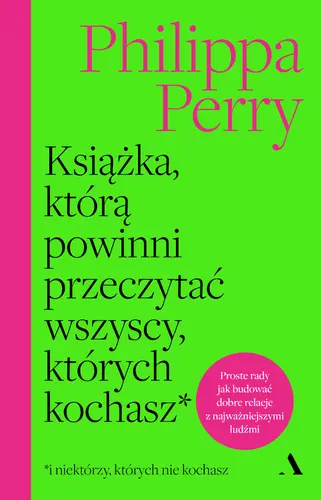 Philippa Perry

Książka, którą powinni przeczytać wszyscy, których kochasz*

Proste rady jak budować dobre relacje z najważniejszymi ludźmi

*i niektórzy, których nie kochasz

A